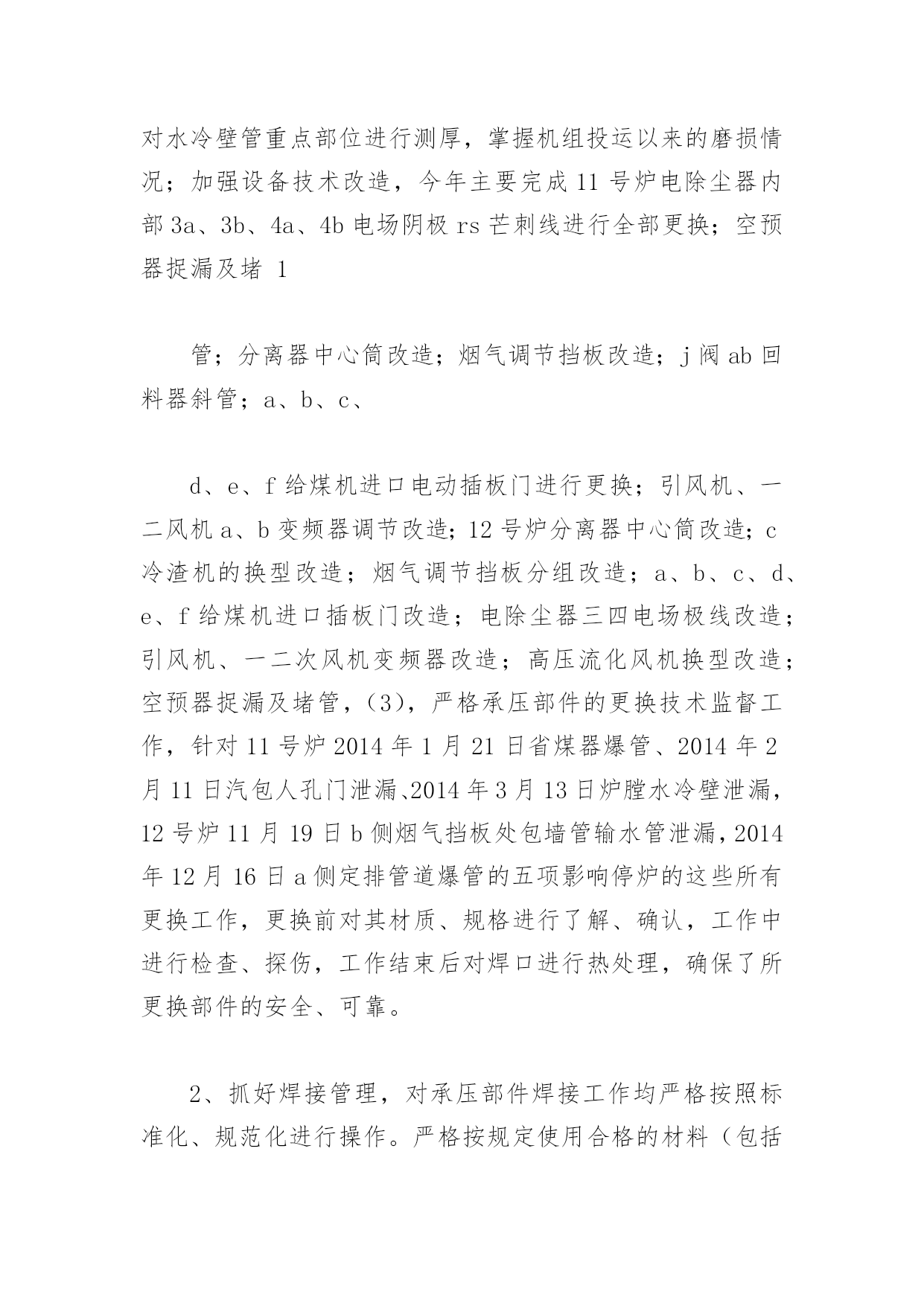 对水冷壁管重点部位进行测厚，掌握机组投运以来的磨损情况；加强设备技术改造，今年主要完成 11 号炉电除尘器内部 3a、3b、4a、4b 电场阴极 rs 芒刺线进行全部更换；空预器捉漏及堵 1

管；分离器中心筒改造；烟气调节挡板改造；j 阀 ab 回料器斜管；a、b、c、

d、e、f 给煤机进口电动插板门进行更换；引风机、一二风机 a、b 变频器调节改造；12 号炉分离器中心筒改造；c 冷渣机的换型改造；烟气调节挡板分组改造；a、b、c、d、e、f 给煤机进口插板门改造；电除尘器三四电场极线改造；引风机、一二次风机变频器改造；高压流化风机换型改造；空预器捉漏及堵管，(3)，严格承压部件的更换技术监督工作，针对 11 号炉 2014 年 1 月 21 日省煤器爆管、2014 年 2 月 11 日汽包人孔门泄漏、2014 年 3 月 13 日炉膛水冷壁泄漏，12 号炉 11 月 19 日 b 侧烟气挡板处包墙管输水管泄漏，2014 年 12 月 16 日 a 侧定排管道爆管的五项影响停炉的这些所有更换工作，更换前对其材质、规格进行了解、确认，工作中进行检查、探伤，工作结束后对焊口进行热处理，确保了所更换部件的安全、可靠。

2、抓好焊接管理，对承压部件焊接工作均严格按照标准化、规范化进行操作。严格按规定使用合格的材料（包括